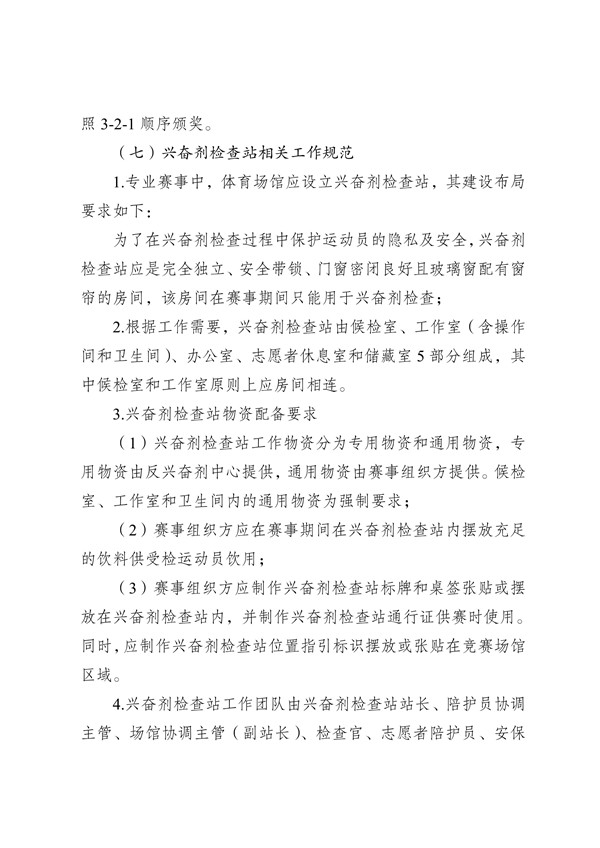 照 3-2-1 顺序颁奖。

（七）兴奋剂检查站相关工作规范

1.专业赛事中，体育场馆应设立兴奋剂检查站，其建设布局要求如下：

为了在兴奋剂检查过程中保护运动员的隐私及安全，兴奋剂检查站应是完全独立、安全带锁、门窗密闭良好且玻璃窗配有窗帘的房间，该房间在赛事期间只能用于兴奋剂检查；

2.根据工作需要，兴奋剂检查站由候检室、工作室（含操作间和卫生间）、办公室、志愿者休息室和储藏室 5 部分组成，其中候检室和工作室原则上应房间相连。

3.兴奋剂检查站物资配备要求

（1）兴奋剂检查站工作物资分为专用物资和通用物资，专用物资由反兴奋剂中心提供，通用物资由赛事组织方提供。候检室、工作室和卫生间内的通用物资为强制要求；

（2）赛事组织方应在赛事期间在兴奋剂检查站内摆放充足的饮料供受检运动员饮用；

（3）赛事组织方应制作兴奋剂检查站标牌和桌签张贴或摆放在兴奋剂检查站内，并制作兴奋剂检查站通行证供赛时使用。同时，应制作兴奋剂检查站位置指引标识摆放或张贴在竞赛场馆区域。

4.兴奋剂检查站工作团队由兴奋剂检查站站长、陪护员协调主管、场馆协调主管（副站长）、检查官、志愿者陪护员、安保